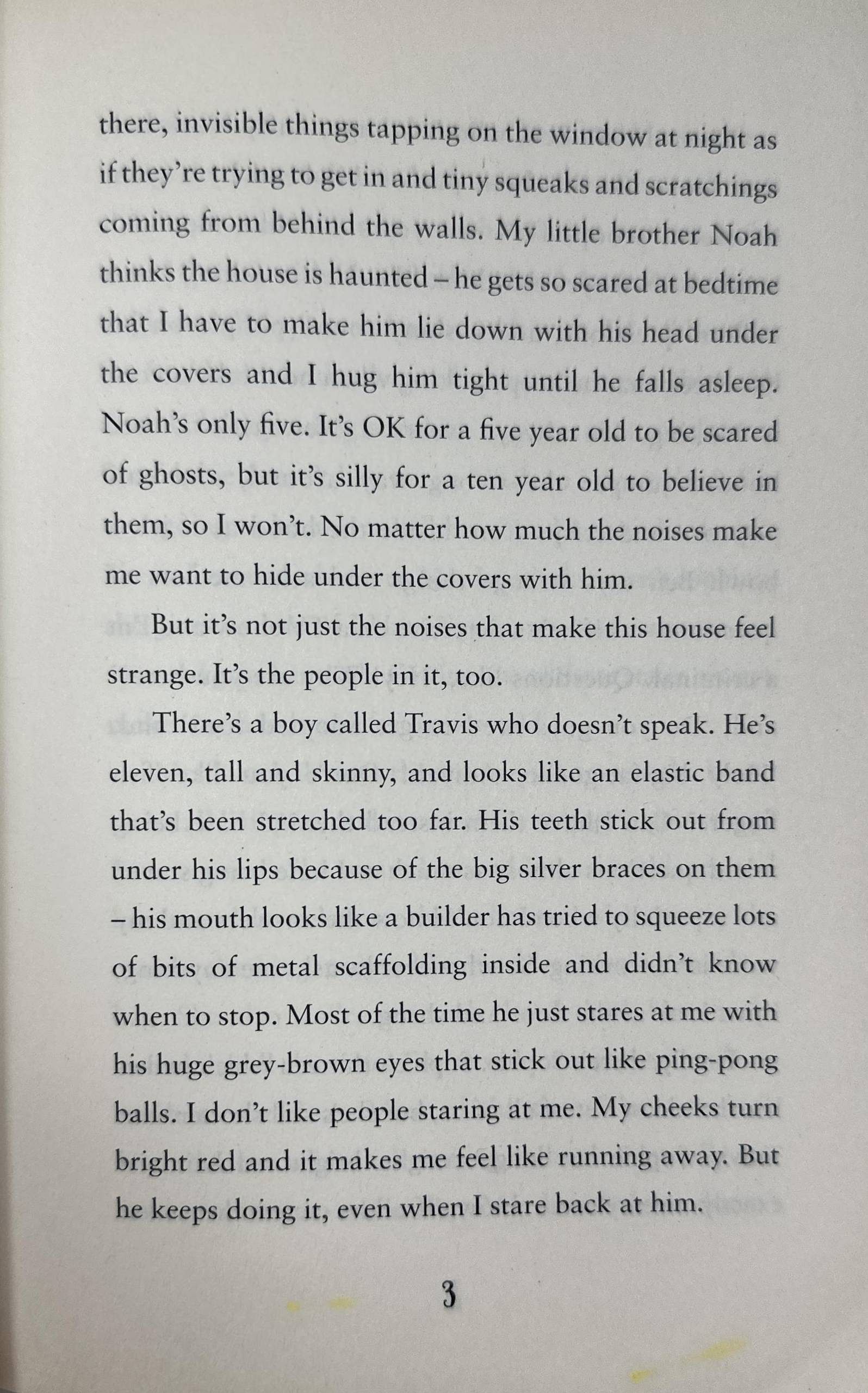 there, invisible things tapping on the window at night as if they're trying to get in and tiny squeaks and scratchings coming from behind the walls. My little brother Noah thinks the house is haunted – he gets so scared at bedtime that I have to make him lie down with his head under the covers and I hug him tight until he falls asleep. Noah's only five. It's OK for a five year old to be scared of ghosts, but it's silly for a ten year old to believe in them, so I won't. No matter how much the noises make me want to hide under the covers with him.

But it's not just the noises that make this house feel strange. It's the people in it, too.

There's a boy called Travis who doesn't speak. He's eleven, tall and skinny, and looks like an elastic band that's been stretched too far. His teeth stick out from under his lips because of the big silver braces on them – his mouth looks like a builder has tried to squeeze lots of bits of metal scaffolding inside and didn't know when to stop. Most of the time he just stares at me with his huge grey-brown eyes that stick out like ping-pong balls. I don't like people staring at me. My cheeks turn bright red and it makes me feel like running away. But he keeps doing it, even when I stare back at him.

3